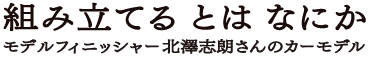 組み立てる とは なにか
モデルフィニッシャー北澤志朗さんのカーモデル